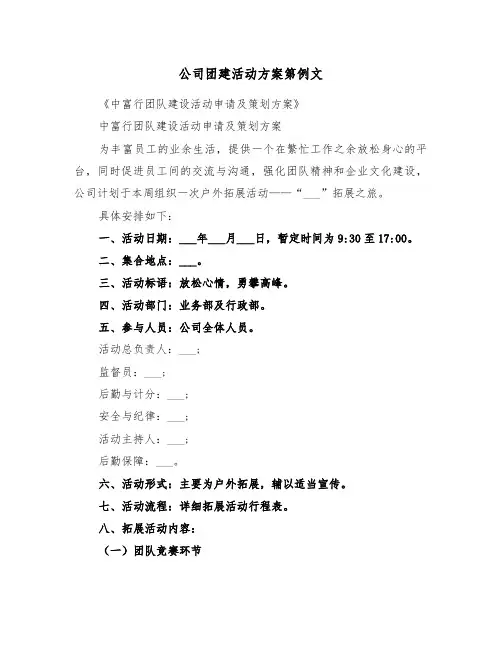 公司团建活动方案第例文

《中富行团队建设活动申请及策划方案》

中富行团队建设活动申请及策划方案

为丰富员工的业余生活，提供一个在繁忙工作之余放松身心的平台，同时促进员工间的交流与沟通，强化团队精神和企业文化建设，公司计划于本周组织一次户外拓展活动——“___”拓展之旅。

具体安排如下：

一、活动日期：___年___月___日，暂定时间为 9:30 至 17:00。

二、集合地点：___。

三、活动标语：放松心情，勇攀高峰。

四、活动部门：业务部及行政部。

五、参与人员：公司全体人员。

活动总负责人：___；

监督员：___；

后勤与计分：___；

安全与纪律：___；

活动主持人：___；

后勤保障：___。

六、活动形式：主要为户外拓展，辅以适当宣传。

七、活动流程：详细拓展活动行程表。

八、拓展活动内容：

（一）团队竞赛环节